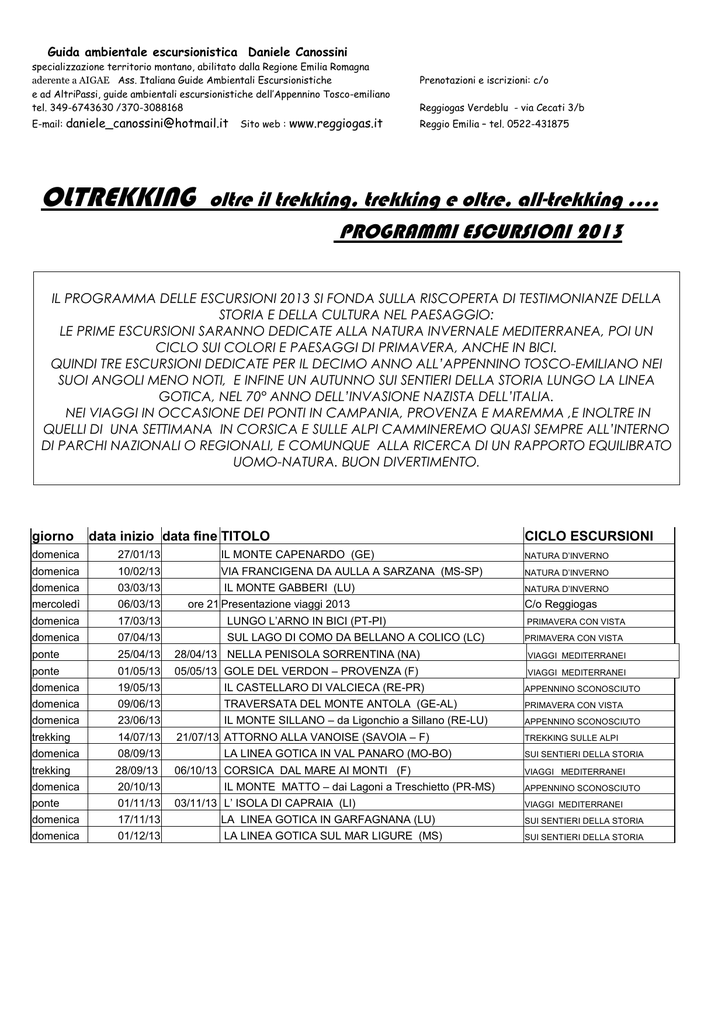 Guida ambientale escursionistica Daniele Canossini
specializzazione territorio montano, abilitato dalla Regione Emilia Romagna
aderente a AIGAE Ass. Italiana Guide Ambientali Escursionistiche
e ad AltriPassi, guide ambientali escursionistiche dell'Appennino Tosco-emiliano
tel. 349-6743630 /370-3088168
E-mail: daniele_canossini@hotmail.it Sito web : www.reggiogas.it

Prenotazioni e iscrizioni: c/o
Reggiogas Verdeblu - via Cecati 3/b
Reggio Emilia – tel. 0522-431875

OLTREKKING oltre il trekking. trekking e oltre. all-trekking ....
PROGRAMMI ESCURSIONI 2013

IL PROGRAMMA DELLE ESCURSIONI 2013 SI FONDA SULLA RISCOPERTA DI TESTIMONIANZE DELLA STORIA E DELLA CULTURA NEL PAESAGGIO:
LE PRIME ESCURSIONI SARANNO DEDICATE ALLA NATURA INVERNALE MEDITERRANEA, POI UN CICLO SUI COLORI E PAESAGGI DI PRIMAVERA, ANCHE IN BICI.
QUINDI TRE ESCURSIONI DEDICATE PER IL DECIMO ANNO ALL'APPENNINO TOSCO-EMILIANO NEI SUOI ANGOLI MENO NOTI, E INFINE UN AUTUNNO SUI SENTIERI DELLA STORIA LUNGO LA LINEA GOTICA, NEL 70° ANNO DELL'INVASIONE NAZISTA DELL'ITALIA.
NEI VIAGGI IN OCCASIONE DEI PONTI IN CAMPANIA, PROVENZA E MAREMMA ,E INOLTRE IN QUELLI DI UNA SETTIMANA IN CORSICA E SULLE ALPI CAMMINEREMO QUASI SEMPRE ALL'INTERNO DI PARCHI NAZIONALI O REGIONALI, E COMUNQUE ALLA RICERCA DI UN RAPPORTO EQUILIBRATO UOMO-NATURA. BUON DIVERTIMENTO.

| giorno | data inizio | data fine | TITOLO | CICLO ESCURSIONI |
|---|---|---|---|---|
| domenica | 27/01/13 | | IL MONTE CAPENARDO (GE) | NATURA D'INVERNO |
| domenica | 10/02/13 | | VIA FRANCIGENA DA AULLA A SARZANA (MS-SP) | NATURA D'INVERNO |
| domenica | 03/03/13 | | IL MONTE GABBERI (LU) | NATURA D'INVERNO |
| mercoledì | 06/03/13 | ore 21 | Presentazione viaggi 2013 | C/o Reggiogas |
| domenica | 17/03/13 | | LUNGO L'ARNO IN BICI (PT-PI) | PRIMAVERA CON VISTA |
| domenica | 07/04/13 | | SUL LAGO DI COMO DA BELLANO A COLICO (LC) | PRIMAVERA CON VISTA |
| ponte | 25/04/13 | 28/04/13 | NELLA PENISOLA SORRENTINA (NA) | VIAGGI MEDITERRANEI |
| ponte | 01/05/13 | 05/05/13 | GOLE DEL VERDON – PROVENZA (F) | VIAGGI MEDITERRANEI |
| domenica | 19/05/13 | | IL CASTELLARO DI VALCIECA (RE-PR) | APPENNINO SCONOSCIUTO |
| domenica | 09/06/13 | | TRAVERSATA DEL MONTE ANTOLA (GE-AL) | PRIMAVERA CON VISTA |
| domenica | 23/06/13 | | IL MONTE SILLANO – da Ligonchio a Sillano (RE-LU) | APPENNINO SCONOSCIUTO |
| trekking | 14/07/13 | 21/07/13 | ATTORNO ALLA VANOISE (SAVOIA – F) | TREKKING SULLE ALPI |
| domenica | 08/09/13 | | LA LINEA GOTICA IN VAL PANARO (MO-BO) | SUI SENTIERI DELLA STORIA |
| trekking | 28/09/13 | 06/10/13 | CORSICA DAL MARE AI MONTI (F) | VIAGGI MEDITERRANEI |
| domenica | 20/10/13 | | IL MONTE MATTO – dai Lagoni a Treschietto (PR-MS) | APPENNINO SCONOSCIUTO |
| ponte | 01/11/13 | 03/11/13 | L' ISOLA DI CAPRAIA (LI) | VIAGGI MEDITERRANEI |
| domenica | 17/11/13 | | LA LINEA GOTICA IN GARFAGNANA (LU) | SUI SENTIERI DELLA STORIA |
| domenica | 01/12/13 | | LA LINEA GOTICA SUL MAR LIGURE (MS) | SUI SENTIERI DELLA STORIA |